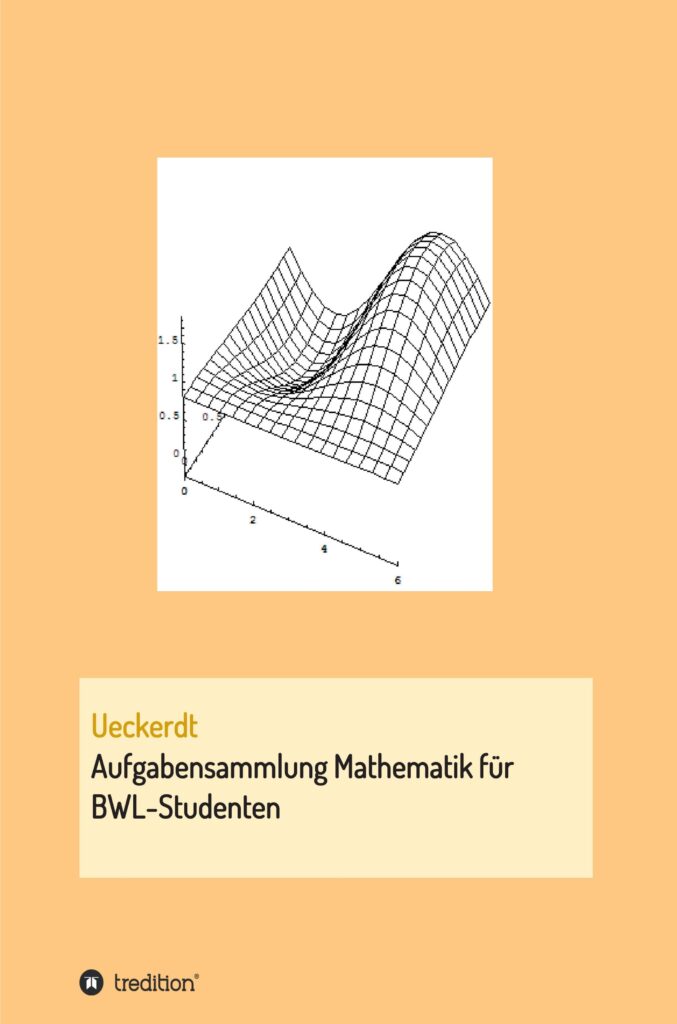 1.5
1
0.5
0
0.5
0
2
4
6

Ueckerdt
Aufgabensammlung Mathematik für BWL-Studenten

tredition®